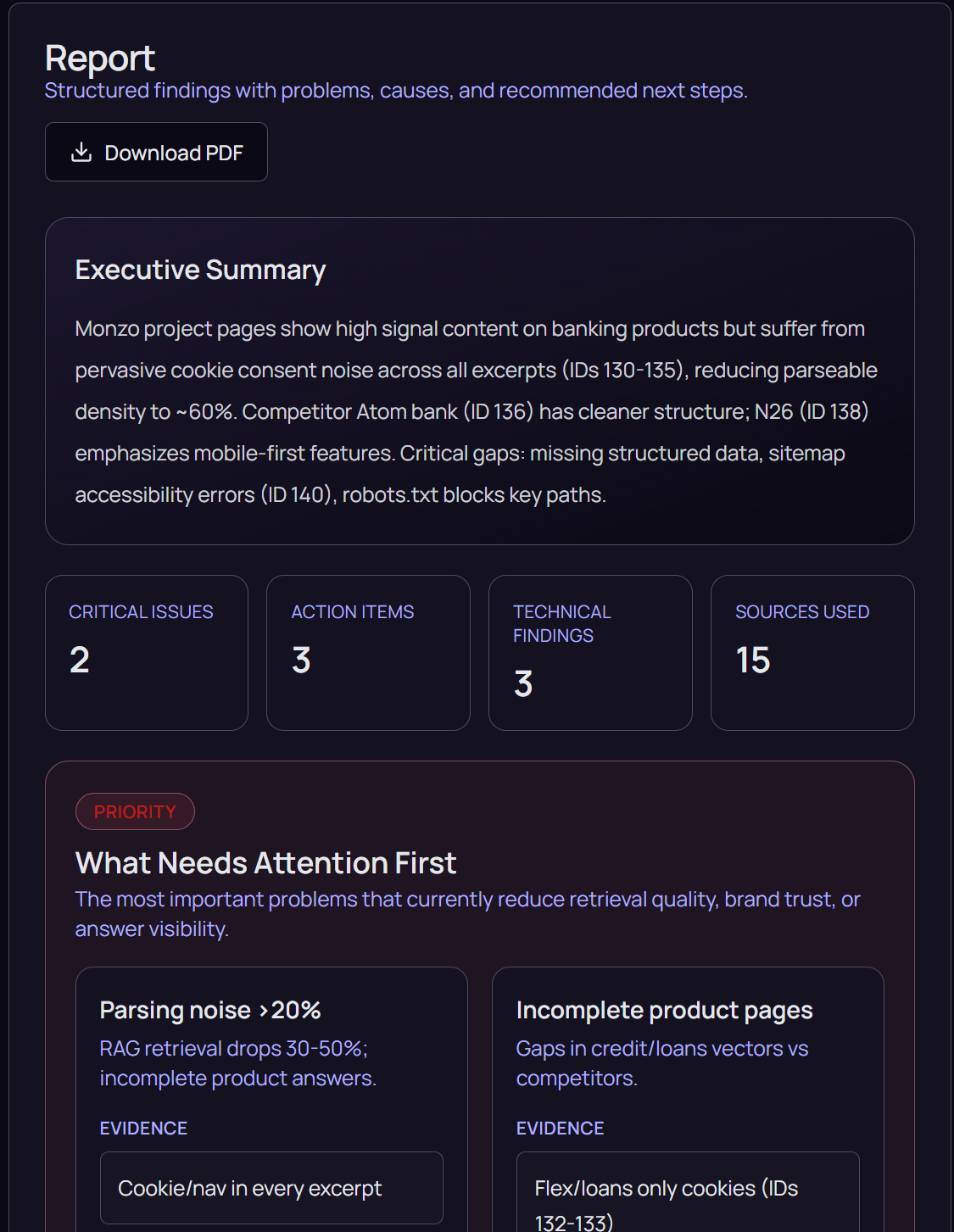 Report
Structured findings with problems, causes, and recommended next steps.

Download PDF

Executive Summary

Monzo project pages show high signal content on banking products but suffer from pervasive cookie consent noise across all excerpts (IDs 130-135), reducing parseable density to ~60%. Competitor Atom bank (ID 136) has cleaner structure; N26 (ID 138) emphasizes mobile-first features. Critical gaps: missing structured data, sitemap accessibility errors (ID 140), robots.txt blocks key paths.

CRITICAL ISSUES
2

ACTION ITEMS
3

TECHNICAL FINDINGS
3

SOURCES USED
15

PRIORITY

What Needs Attention First
The most important problems that currently reduce retrieval quality, brand trust, or answer visibility.

Parsing noise >20%
RAG retrieval drops 30-50%; incomplete product answers.

EVIDENCE

Cookie/nav in every excerpt

Incomplete product pages
Gaps in credit/loans vectors vs competitors.

EVIDENCE

Flex/loans only cookies (IDs 132-133)